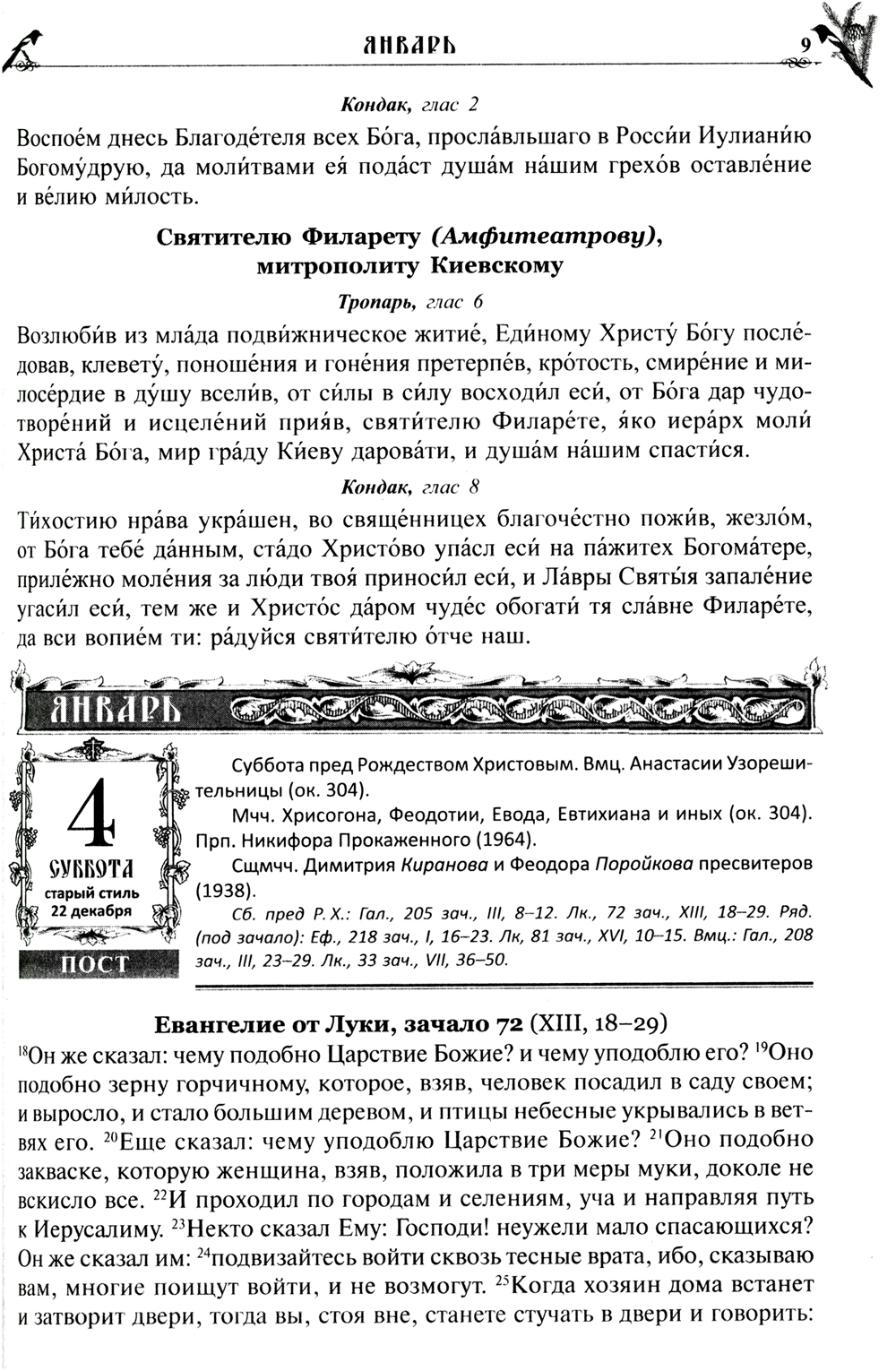 ЯНВАРЬ 9

Кондак, глас 2

Воспое́м днесь Благоде́теля всех Бо́га, просла́вльшаго в Росси́и Иулиани́ю Богому́друю, да моли́твами ея́ пода́ст душа́м на́шим грехо́в оставле́ние и ве́лию ми́лость.

Святителю Филарету (Амфитеатрову), митрополиту Киевскому

Тропарь, глас 6

Возлюби́в из мла́да подви́жническое житие́, Еди́ному Христу́ Бо́гу после́довав, клевету́, поноше́ния и гоне́ния претерпе́в, кро́тость, смире́ние и милосе́рдие в ду́шу всели́в, от си́лы в си́лу восходи́л еси́, от Бо́га дар чудотворе́ний и исцеле́ний прия́в, святи́телю Филаре́те, я́ко иера́рх моли́ Христа́ Бо́га, мир гра́ду Ки́еву дарова́ти, и душа́м на́шим спасти́ся.

Кондак, глас 8

Ти́хостию нра́ва укра́шен, во свяще́нницех благоче́стно пожи́в, жезло́м, от Бо́га тебе́ да́нным, ста́до Христо́во упа́сл еси́ на па́житех Богома́тере, приле́жно моле́ния за лю́ди твоя́ приноси́л еси́, и Ла́вры Святы́я запале́ние угаси́л еси́, тем же и Христо́с да́ром чуде́с обогати́ тя сла́вне Филаре́те, да вси вопие́м ти: ра́дуйся святи́телю о́тче наш.

ЯНВАРЬ

4
СУББОТА
старый стиль
22 декабря
ПОСТ

Суббота пред Рождеством Христовым. Вмц. Анастасии Узорешительницы (ок. 304).

Мчч. Хрисогона, Феодотии, Евода, Евтихиана и иных (ок. 304). Прп. Никифора Прокаженного (1964).

Сщмчч. Димитрия Киранова и Феодора Поройкова пресвитеров (1938).

Сб. пред Р. Х.: Гал., 205 зач., III, 8–12. Лк., 72 зач., XIII, 18–29. Ряд. (под зачало): Еф., 218 зач., I, 16–23. Лк, 81 зач., XVI, 10–15. Вмц.: Гал., 208 зач., III, 23–29. Лк., 33 зач., VII, 36–50.

Евангелие от Луки, зачало 72 (XIII, 18–29)

$^{18}$Он же сказал: чему подобно Царствие Божие? и чему уподоблю его? $^{19}$Оно подобно зерну горчичному, которое, взяв, человек посадил в саду своем; и выросло, и стало большим деревом, и птицы небесные укрывались в ветвях его. $^{20}$Еще сказал: чему уподоблю Царствие Божие? $^{21}$Оно подобно закваске, которую женщина, взяв, положила в три меры муки, доколе не вскисло все. $^{22}$И проходил по городам и селениям, уча и направляя путь к Иерусалиму. $^{23}$Некто сказал Ему: Господи! неужели мало спасающихся? Он же сказал им: $^{24}$подвизайтесь войти сквозь тесные врата, ибо, сказываю вам, многие поищут войти, и не возмогут. $^{25}$Когда хозяин дома встанет и затворит двери, тогда вы, стоя вне, станете стучать в двери и говорить: